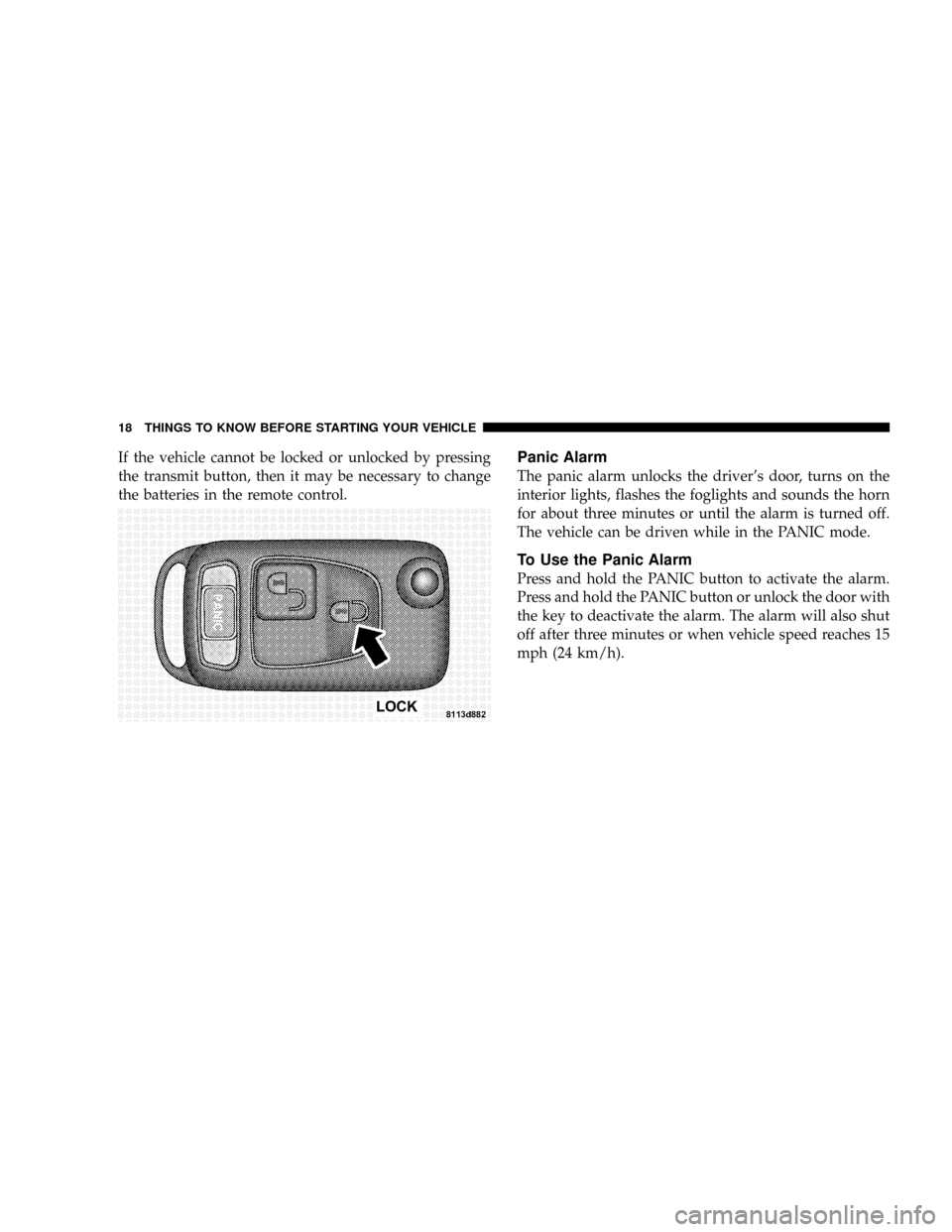 18 THINGS TO KNOW BEFORE STARTING YOUR VEHICLE

If the vehicle cannot be locked or unlocked by pressing the transmit button, then it may be necessary to change the batteries in the remote control.

PANIC

LOCK

8113d882

Panic Alarm

The panic alarm unlocks the driver's door, turns on the interior lights, flashes the foglights and sounds the horn for about three minutes or until the alarm is turned off. The vehicle can be driven while in the PANIC mode.

To Use the Panic Alarm

Press and hold the PANIC button to activate the alarm. Press and hold the PANIC button or unlock the door with the key to deactivate the alarm. The alarm will also shut off after three minutes or when vehicle speed reaches 15 mph (24 km/h).

carmanualsonline.info